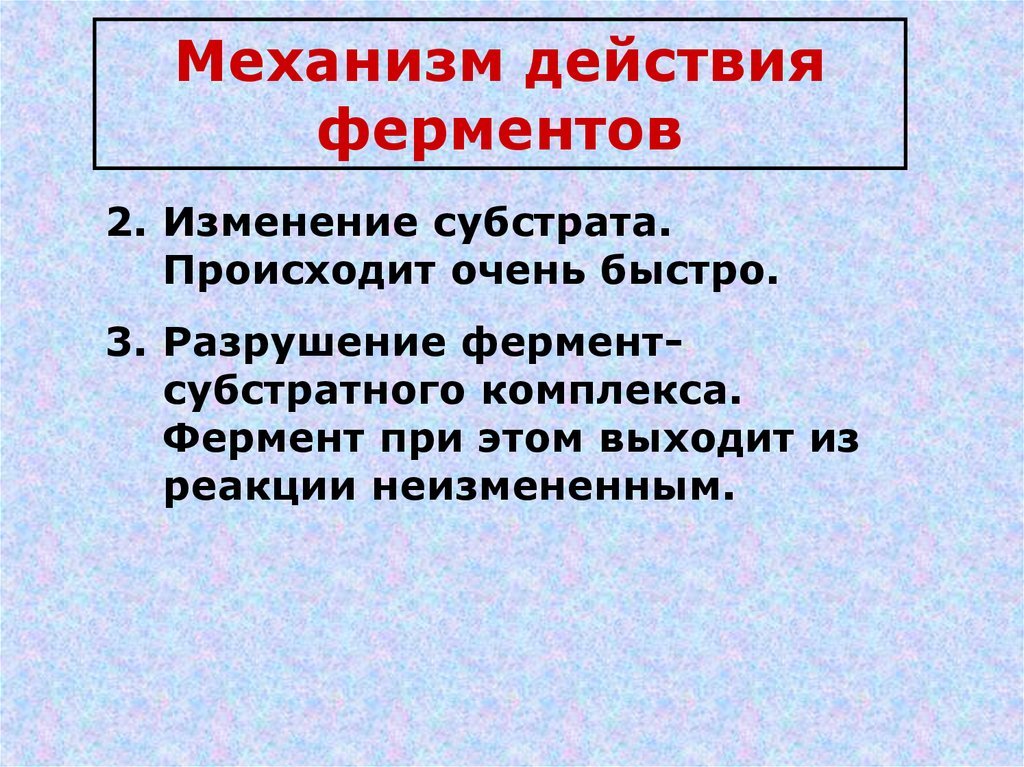 Механизм действия ферментов

2. Изменение субстрата. Происходит очень быстро.

3. Разрушение фермент-субстратного комплекса. Фермент при этом выходит из реакции неизмененным.